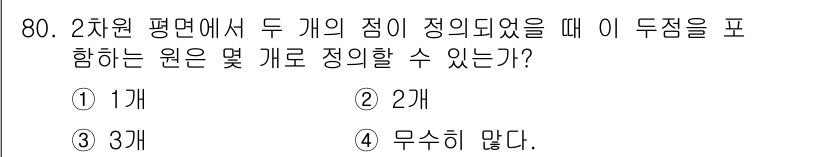 80. 2차원 평면에서 두 개의 점이 정의되었을 때 이 두점을 포함하는 원은 몇 개로 정의할 수 있는가?

① 1개
② 2개
③ 3개
④ 무수히 많다.